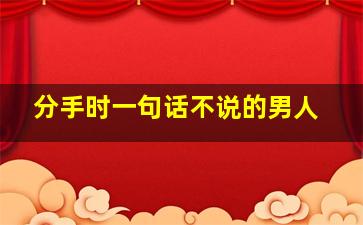 分手时一句话不说的男人